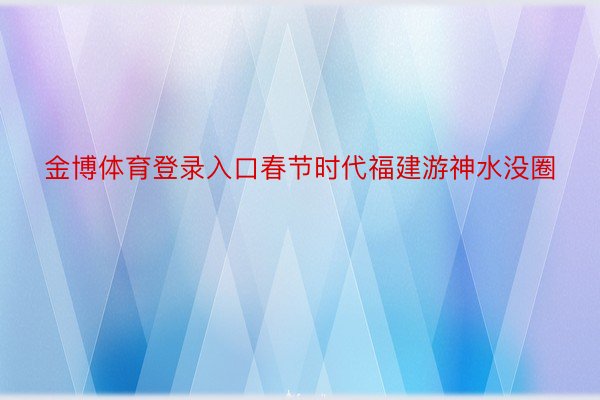 金博体育登录入口春节时代福建游神水没圈